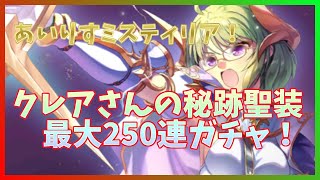 あいりすミスティリア！

クレアさんの秘跡聖装
最大250連ガチャ！